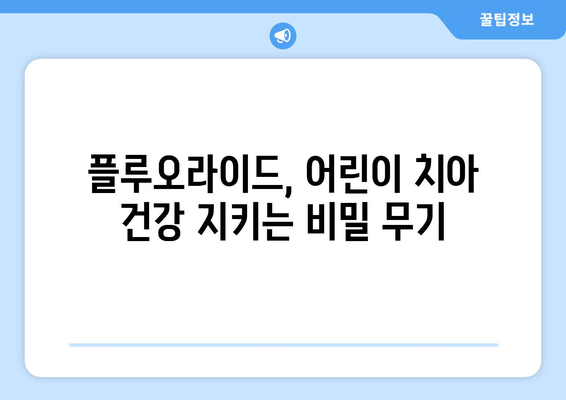 꿀팁정보

플루오라이드, 어린이 치아 건강 지키는 비밀 무기